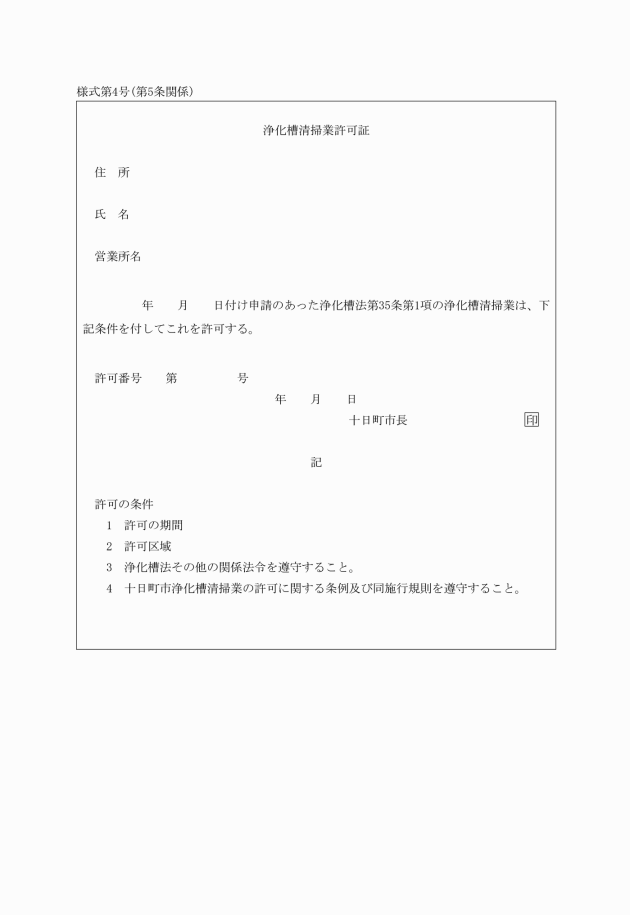 様式第4号(第5条関係)

浄化槽清掃業許可証

住　所

氏　名

営業所名

年　　月　　日付け申請のあった浄化槽法第35条第1項の浄化槽清掃業は、下記条件を付してこれを許可する。

許可番号　　第　　　　　号

年　　月　　日

十日町市長　　　　　　　　　印

記

許可の条件

1　許可の期間

2　許可区域

3　浄化槽法その他の関係法令を遵守すること。

4　十日町市浄化槽清掃業の許可に関する条例及び同施行規則を遵守すること。